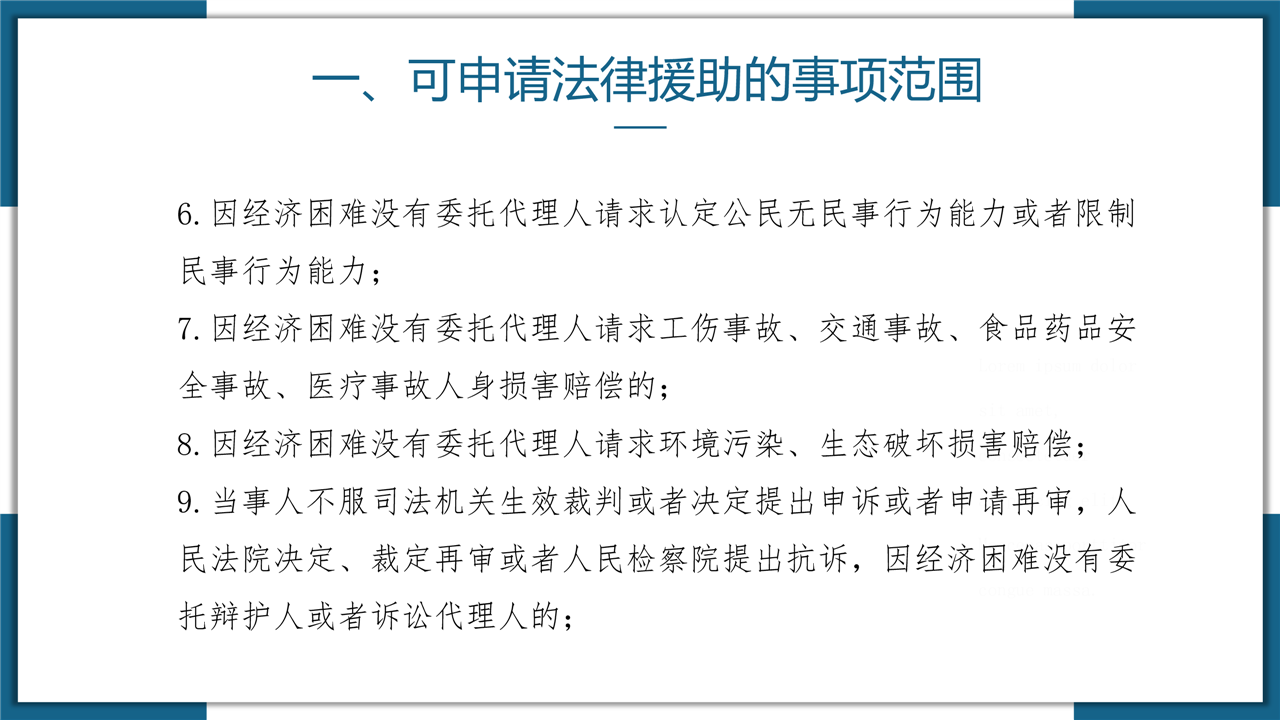 一、可申请法律援助的事项范围

6.因经济困难没有委托代理人请求认定公民无民事行为能力或者限制民事行为能力；

7.因经济困难没有委托代理人请求工伤事故、交通事故、食品药品安全事故、医疗事故人身损害赔偿的；

8.因经济困难没有委托代理人请求环境污染、生态破坏损害赔偿；

9.当事人不服司法机关生效裁判或者决定提出申诉或者申请再审，人民法院决定、裁定再审或者人民检察院提出抗诉，因经济困难没有委托辩护人或者诉讼代理人的；